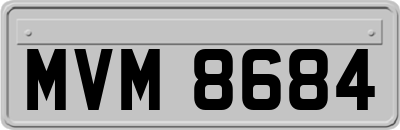 MVM 8684